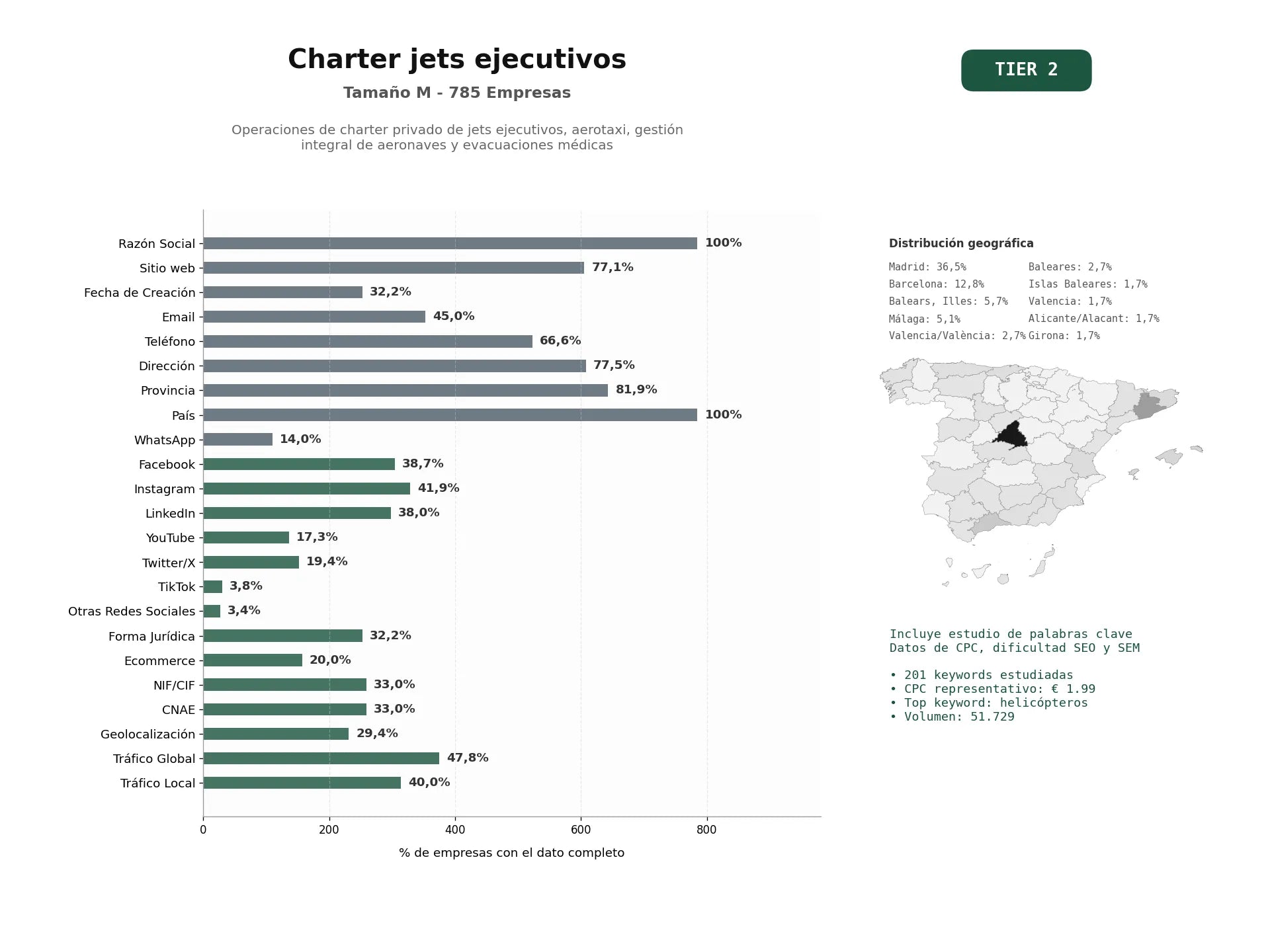 Charter jets ejecutivos

Tamaño M - 785 Empresas

Operaciones de charter privado de jets ejecutivos, aerotaxi, gestión integral de aeronaves y evacuaciones médicas

TIER 2

Razón Social 100%
Sitio web 77,1%
Fecha de Creación 32,2%
Email 45,0%
Teléfono 66,6%
Dirección 77,5%
Provincia 81,9%
País 100%
WhatsApp 14,0%
Facebook 38,7%
Instagram 41,9%
LinkedIn 38,0%
YouTube 17,3%
Twitter/X 19,4%
TikTok 3,8%
Otras Redes Sociales 3,4%
Forma Jurídica 32,2%
Ecommerce 20,0%
NIF/CIF 33,0%
CNAE 33,0%
Geolocalización 29,4%
Tráfico Global 47,8%
Tráfico Local 40,0%

0 200 400 600 800

% de empresas con el dato completo

Distribución geográfica

Madrid: 36,5%
Barcelona: 12,8%
Balears, Illes: 5,7%
Málaga: 5,1%
Valencia/València: 2,7%
Baleares: 2,7%
Islas Baleares: 1,7%
Valencia: 1,7%
Alicante/Alacant: 1,7%
Girona: 1,7%

Incluye estudio de palabras clave
Datos de CPC, dificultad SEO y SEM

• 201 keywords estudiadas
• CPC representativo: € 1.99
• Top keyword: helicópteros
• Volumen: 51.729